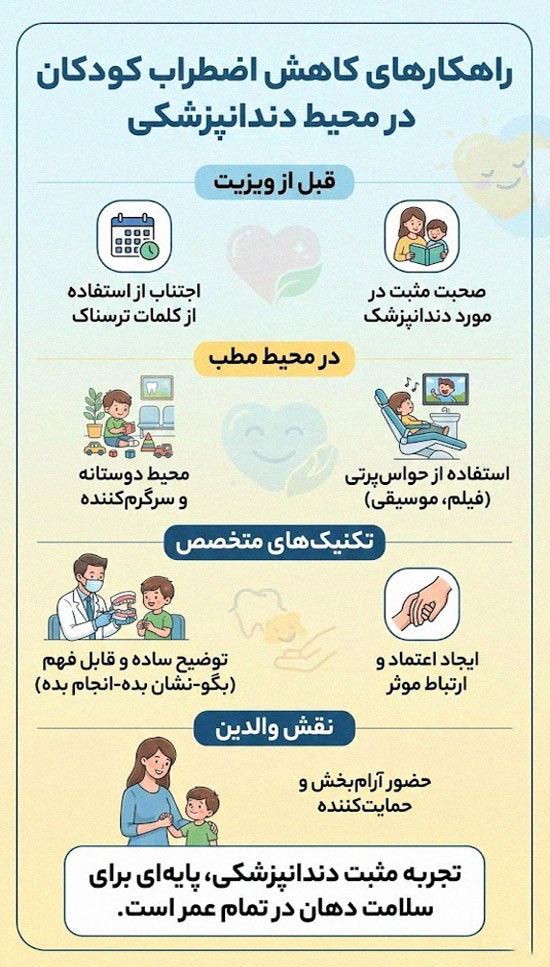 راهکارهای کاهش اضطراب کودکان در محیط دندانپزشکی

قبل از ویزیت

صحبت مثبت در مورد دندانپزشک

اجتناب از استفاده از کلمات ترسناک

در محیط مطب

استفاده از حواس‌پرتی (فیلم، موسیقی)

محیط دوستانه و سرگرم‌کننده

تکنیک‌های متخصص

ایجاد اعتماد و ارتباط موثر

توضیح ساده و قابل فهم (بگو-نشان بده-انجام بده)

نقش والدین

حضور آرام‌بخش و حمایت‌کننده

تجربه مثبت دندانپزشکی، پایه‌ای برای سلامت دهان در تمام عمر است.